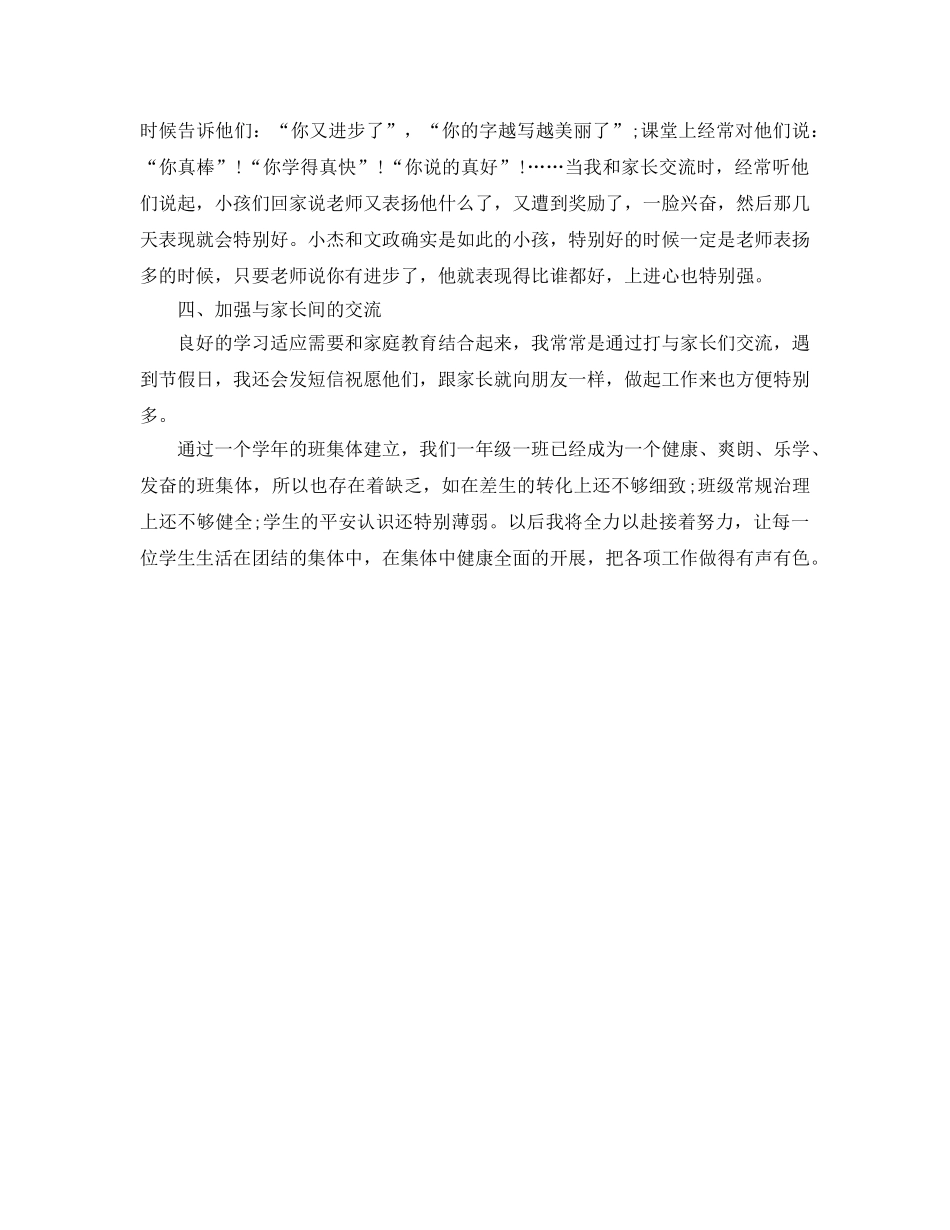 时候告诉他们：“你又进步了”，“你的字越写越美丽了”;课堂上经常对他们说：“你真棒”!“你学得真快”!“你说的真好”!……当我和家长交流时，经常听他们说起，小孩们回家说老师又表扬他什么了，又遭到奖励了，一脸兴奋，然后那几天表现就会特别好。小杰和文政确实是如此的小孩，特别好的时候一定是老师表扬多的时候，只要老师说你有进步了，他就表现得比谁都好，上进心也特别强。

四、加强与家长间的交流

良好的学习适应需要和家庭教育结合起来，我常常是通过打与家长们交流，遇到节假日，我还会发短信祝愿他们，跟家长就向朋友一样，做起工作来也方便特别多。

通过一个学年的班集体建立，我们一年级一班已经成为一个健康、爽朗、乐学、发奋的班集体，所以也存在着缺乏，如在差生的转化上还不够细致;班级常规治理上还不够健全;学生的平安认识还特别薄弱。以后我将全力以赴接着努力，让每一位学生生活在团结的集体中，在集体中健康全面的开展，把各项工作做得有声有色。